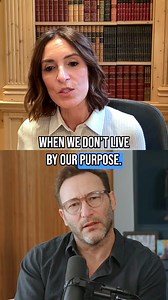 WHEN WE DON'T LIVE BY OUR PURPOSE.